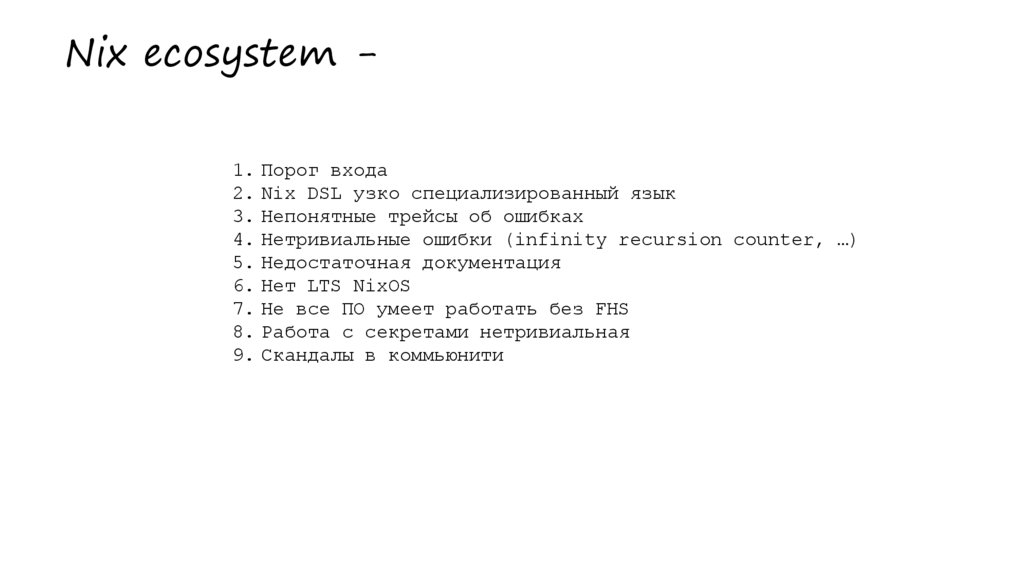 Nix ecosystem -

1. Порог входа
2. Nix DSL узко специализированный язык
3. Непонятные трейсы об ошибках
4. Нетривиальные ошибки (infinity recursion counter, …)
5. Недостаточная документация
6. Нет LTS NixOS
7. Не все ПО умеет работать без FHS
8. Работа с секретами нетривиальная
9. Скандалы в коммьюнити